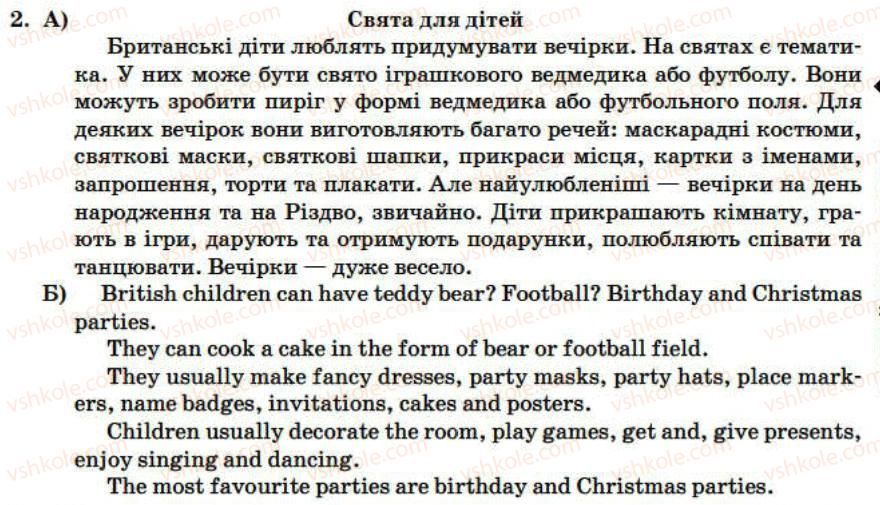 2. А) Свята для дітей

Британські діти люблять придумувати вечірки. На святах є тематика. У них може бути свято іграшкового ведмедика або футболу. Вони можуть зробити пиріг у формі ведмедика або футбольного поля. Для деяких вечірок вони виготовляють багато речей: маскарадні костюми, святкові маски, святкові шапки, прикраси місця, картки з іменами, запрошення, торти та плакати. Але найулюбленіші — вечірки на день народження та на Різдво, звичайно. Діти прикрашають кімнату, грають в ігри, дарують та отримують подарунки, полюбляють співати та танцювати. Вечірки — дуже весело.

Б) British children can have teddy bear? Football? Birthday and Christmas parties.

They can cook a cake in the form of bear or football field.

They usually make fancy dresses, party masks, party hats, place markers, name badges, invitations, cakes and posters.

Children usually decorate the room, play games, get and, give presents, enjoy singing and dancing.

The most favourite parties are birthday and Christmas parties.

vshkole.com